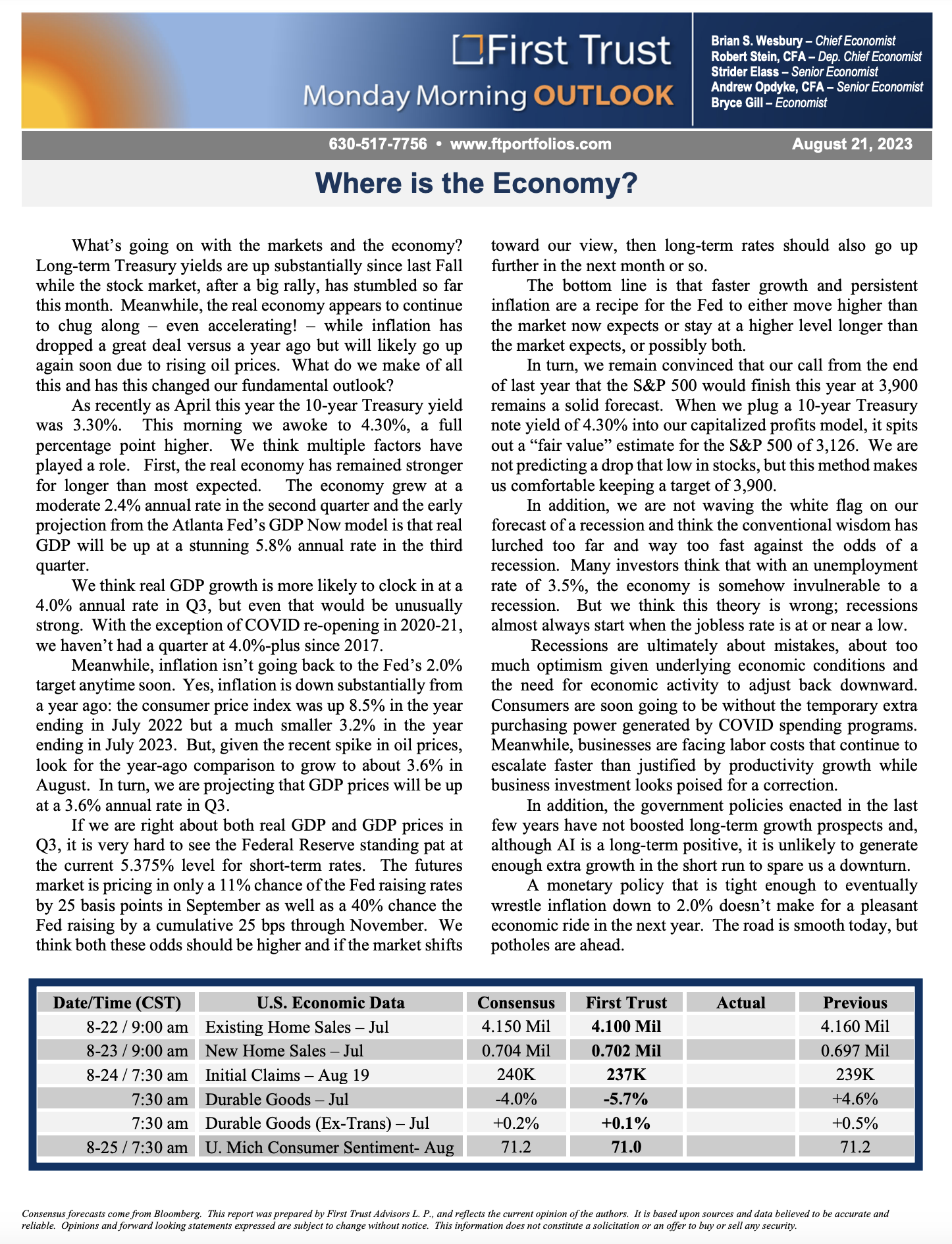 First Trust
Monday Morning OUTLOOK

Brian S. Wesbury – Chief Economist
Robert Stein, CFA – Dep. Chief Economist
Strider Elass – Senior Economist
Andrew Opdyke, CFA – Senior Economist
Bryce Gill – Economist

630-517-7756 • www.ftportfolios.com

August 21, 2023

Where is the Economy?

What's going on with the markets and the economy? Long-term Treasury yields are up substantially since last Fall while the stock market, after a big rally, has stumbled so far this month. Meanwhile, the real economy appears to continue to chug along – even accelerating! – while inflation has dropped a great deal versus a year ago but will likely go up again soon due to rising oil prices. What do we make of all this and has this changed our fundamental outlook?

As recently as April this year the 10-year Treasury yield was 3.30%. This morning we awoke to 4.30%, a full percentage point higher. We think multiple factors have played a role. First, the real economy has remained stronger for longer than most expected. The economy grew at a moderate 2.4% annual rate in the second quarter and the early projection from the Atlanta Fed's GDP Now model is that real GDP will be up at a stunning 5.8% annual rate in the third quarter.

We think real GDP growth is more likely to clock in at a 4.0% annual rate in Q3, but even that would be unusually strong. With the exception of COVID re-opening in 2020-21, we haven't had a quarter at 4.0%-plus since 2017.

Meanwhile, inflation isn't going back to the Fed's 2.0% target anytime soon. Yes, inflation is down substantially from a year ago: the consumer price index was up 8.5% in the year ending in July 2022 but a much smaller 3.2% in the year ending in July 2023. But, given the recent spike in oil prices, look for the year-ago comparison to grow to about 3.6% in August. In turn, we are projecting that GDP prices will be up at a 3.6% annual rate in Q3.

If we are right about both real GDP and GDP prices in Q3, it is very hard to see the Federal Reserve standing pat at the current 5.375% level for short-term rates. The futures market is pricing in only a 11% chance of the Fed raising rates by 25 basis points in September as well as a 40% chance the Fed raising by a cumulative 25 bps through November. We think both these odds should be higher and if the market shifts toward our view, then long-term rates should also go up further in the next month or so.

The bottom line is that faster growth and persistent inflation are a recipe for the Fed to either move higher than the market now expects or stay at a higher level longer than the market expects, or possibly both.

In turn, we remain convinced that our call from the end of last year that the S&P 500 would finish this year at 3,900 remains a solid forecast. When we plug a 10-year Treasury note yield of 4.30% into our capitalized profits model, it spits out a "fair value" estimate for the S&P 500 of 3,126. We are not predicting a drop that low in stocks, but this method makes us comfortable keeping a target of 3,900.

In addition, we are not waving the white flag on our forecast of a recession and think the conventional wisdom has lurched too far and way too fast against the odds of a recession. Many investors think that with an unemployment rate of 3.5%, the economy is somehow invulnerable to a recession. But we think this theory is wrong; recessions almost always start when the jobless rate is at or near a low.

Recessions are ultimately about mistakes, about too much optimism given underlying economic conditions and the need for economic activity to adjust back downward. Consumers are soon going to be without the temporary extra purchasing power generated by COVID spending programs. Meanwhile, businesses are facing labor costs that continue to escalate faster than justified by productivity growth while business investment looks poised for a correction.

In addition, the government policies enacted in the last few years have not boosted long-term growth prospects and, although AI is a long-term positive, it is unlikely to generate enough extra growth in the short run to spare us a downturn.

A monetary policy that is tight enough to eventually wrestle inflation down to 2.0% doesn't make for a pleasant economic ride in the next year. The road is smooth today, but potholes are ahead.

| Date/Time (CST) | U.S. Economic Data | Consensus | First Trust | Actual | Previous |
|---|---|---|---|---|---|
| 8-22 / 9:00 am | Existing Home Sales – Jul | 4.150 Mil | 4.100 Mil | | 4.160 Mil |
| 8-23 / 9:00 am | New Home Sales – Jul | 0.704 Mil | 0.702 Mil | | 0.697 Mil |
| 8-24 / 7:30 am | Initial Claims – Aug 19 | 240K | 237K | | 239K |
| 7:30 am | Durable Goods – Jul | -4.0% | -5.7% | | +4.6% |
| 7:30 am | Durable Goods (Ex-Trans) – Jul | +0.2% | +0.1% | | +0.5% |
| 8-25 / 7:30 am | U. Mich Consumer Sentiment- Aug | 71.2 | 71.0 | | 71.2 |

Consensus forecasts come from Bloomberg. This report was prepared by First Trust Advisors L. P., and reflects the current opinion of the authors. It is based upon sources and data believed to be accurate and reliable. Opinions and forward looking statements expressed are subject to change without notice. This information does not constitute a solicitation or an offer to buy or sell any security.